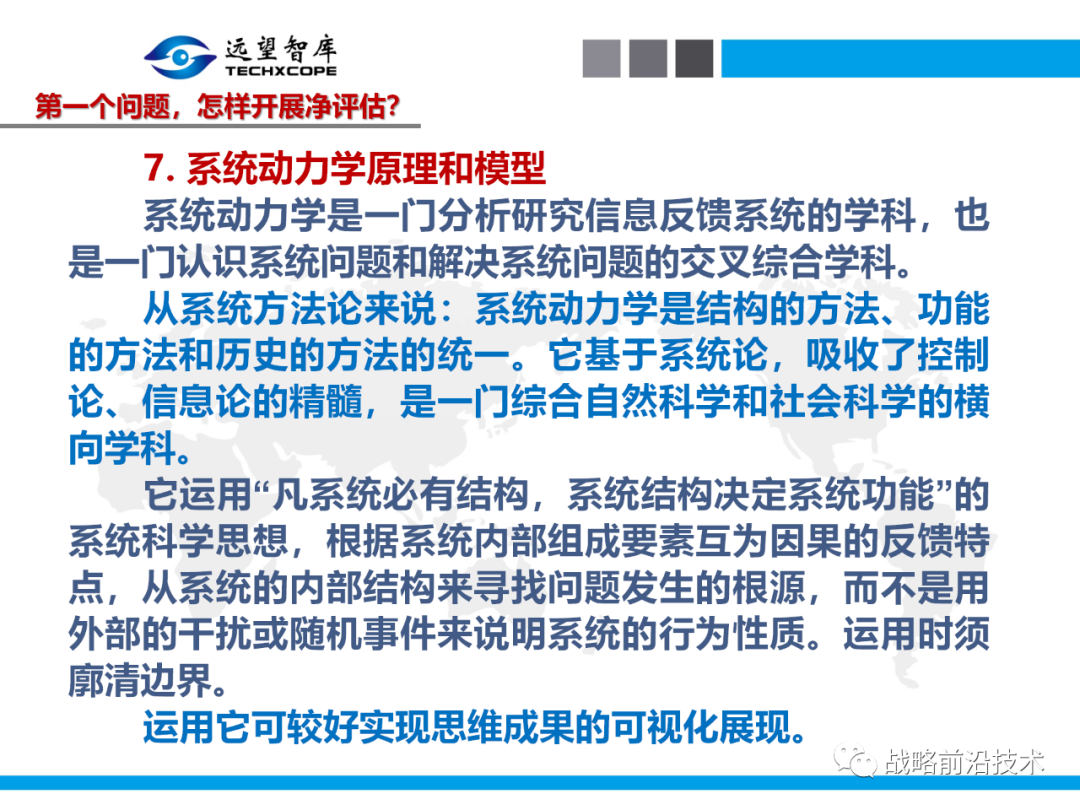 远望智库
TECHXCOPE

第一个问题，怎样开展净评估?

7. 系统动力学原理和模型

系统动力学是一门分析研究信息反馈系统的学科，也是一门认识系统问题和解决系统问题的交叉综合学科。

从系统方法论来说：系统动力学是结构的方法、功能的方法和历史的方法的统一。它基于系统论，吸收了控制论、信息论的精髓，是一门综合自然科学和社会科学的横向学科。

它运用“凡系统必有结构，系统结构决定系统功能”的系统科学思想，根据系统内部组成要素互为因果的反馈特点，从系统的内部结构来寻找问题发生的根源，而不是用外部的干扰或随机事件来说明系统的行为性质。运用时须廓清边界。

运用它可较好实现思维成果的可视化展现。

战略前沿技术